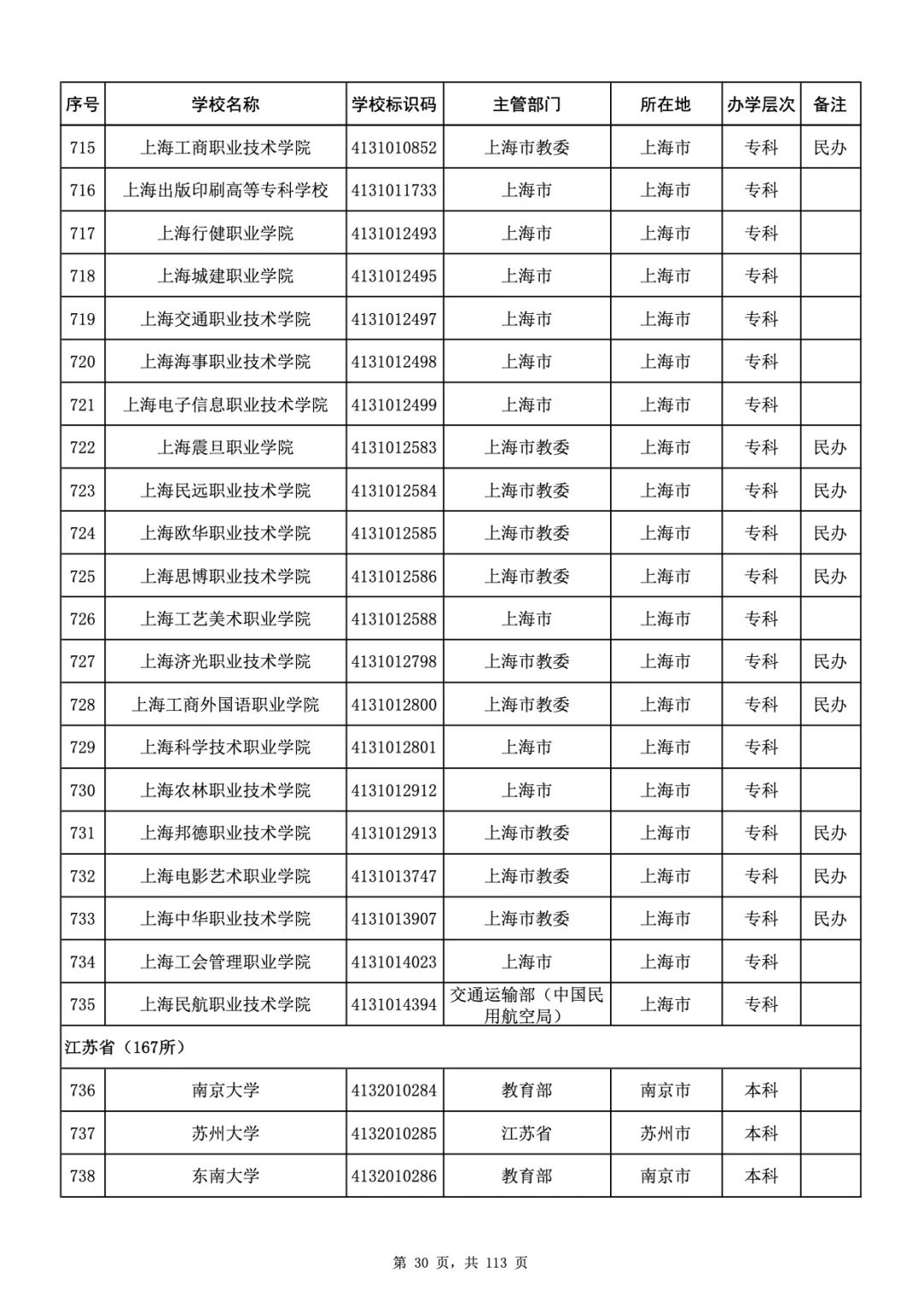 | 序号 | 学校名称 | 学校标识码 | 主管部门 | 所在地 | 办学层次 | 备注 |
|---|---|---|---|---|---|---|
| 715 | 上海工商职业技术学院 | 4131010852 | 上海市教委 | 上海市 | 专科 | 民办 |
| 716 | 上海出版印刷高等专科学校 | 4131011733 | 上海市 | 上海市 | 专科 | |
| 717 | 上海行健职业学院 | 4131012493 | 上海市 | 上海市 | 专科 | |
| 718 | 上海城建职业学院 | 4131012495 | 上海市 | 上海市 | 专科 | |
| 719 | 上海交通职业技术学院 | 4131012497 | 上海市 | 上海市 | 专科 | |
| 720 | 上海海事职业技术学院 | 4131012498 | 上海市 | 上海市 | 专科 | |
| 721 | 上海电子信息职业技术学院 | 4131012499 | 上海市 | 上海市 | 专科 | |
| 722 | 上海震旦职业学院 | 4131012583 | 上海市教委 | 上海市 | 专科 | 民办 |
| 723 | 上海民远职业技术学院 | 4131012584 | 上海市教委 | 上海市 | 专科 | 民办 |
| 724 | 上海欧华职业技术学院 | 4131012585 | 上海市教委 | 上海市 | 专科 | 民办 |
| 725 | 上海思博职业技术学院 | 4131012586 | 上海市教委 | 上海市 | 专科 | 民办 |
| 726 | 上海工艺美术职业学院 | 4131012588 | 上海市 | 上海市 | 专科 | |
| 727 | 上海济光职业技术学院 | 4131012798 | 上海市教委 | 上海市 | 专科 | 民办 |
| 728 | 上海工商外国语职业学院 | 4131012800 | 上海市教委 | 上海市 | 专科 | 民办 |
| 729 | 上海科学技术职业学院 | 4131012801 | 上海市 | 上海市 | 专科 | |
| 730 | 上海农林职业技术学院 | 4131012912 | 上海市 | 上海市 | 专科 | |
| 731 | 上海邦德职业技术学院 | 4131012913 | 上海市教委 | 上海市 | 专科 | 民办 |
| 732 | 上海电影艺术职业学院 | 4131013747 | 上海市教委 | 上海市 | 专科 | 民办 |
| 733 | 上海中华职业技术学院 | 4131013907 | 上海市教委 | 上海市 | 专科 | 民办 |
| 734 | 上海工会管理职业学院 | 4131014023 | 上海市 | 上海市 | 专科 | |
| 735 | 上海民航职业技术学院 | 4131014394 | 交通运输部（中国民用航空局） | 上海市 | 专科 | |
| 江苏省（167所） | | | | | | |
| 736 | 南京大学 | 4132010284 | 教育部 | 南京市 | 本科 | |
| 737 | 苏州大学 | 4132010285 | 江苏省 | 苏州市 | 本科 | |
| 738 | 东南大学 | 4132010286 | 教育部 | 南京市 | 本科 | |

第 30 页，共 113 页